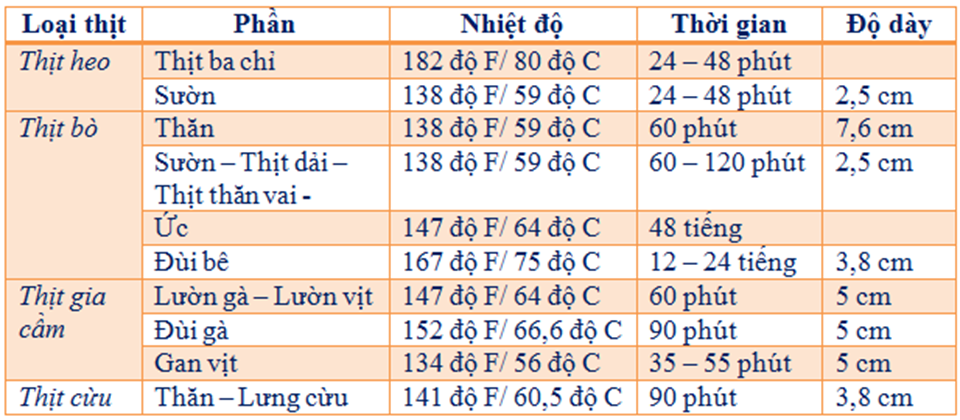 | Loại thịt | Phần | Nhiệt độ | Thời gian | Độ dày |
|---|---|---|---|---|
| Thịt heo | Thịt ba chỉ | 182 độ F/ 80 độ C | 24 – 48 phút | |
| | Sườn | 138 độ F/ 59 độ C | 24 – 48 phút | 2,5 cm |
| Thịt bò | Thăn | 138 độ F/ 59 độ C | 60 phút | 7,6 cm |
| | Sườn – Thịt dải – Thịt thăn vai - | 138 độ F/ 59 độ C | 60 – 120 phút | 2,5 cm |
| | Ức | 147 độ F/ 64 độ C | 48 tiếng | |
| | Đùi bê | 167 độ F/ 75 độ C | 12 – 24 tiếng | 3,8 cm |
| Thịt gia cầm | Lườn gà – Lườn vịt | 147 độ F/ 64 độ C | 60 phút | 5 cm |
| | Đùi gà | 152 độ F/ 66,6 độ C | 90 phút | 5 cm |
| | Gan vịt | 134 độ F/ 56 độ C | 35 – 55 phút | 5 cm |
| Thịt cừu | Thăn – Lưng cừu | 141 độ F/ 60,5 độ C | 90 phút | 3,8 cm |